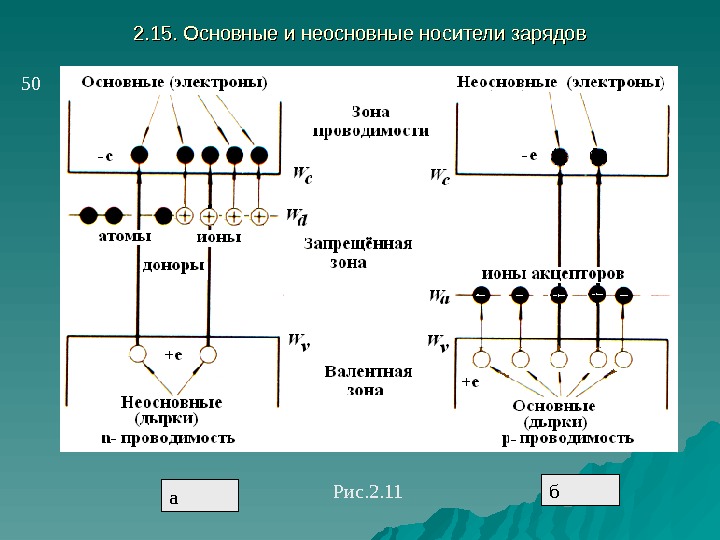 2.15. Основные и неосновные носители зарядов

50

Основные (электроны)

-e

$W_c$

$W_d$

атомы

ионы

доноры

$W_v$

+e

Неосновные (дырки)
n- проводимость

Зона проводимости

Запрещённая зона

Валентная зона

Неосновные (электроны)

-e

$W_c$

ионы акцепторов

$W_a$

$W_v$

+e

Основные (дырки)
p- проводимость

а

Рис.2.11

б